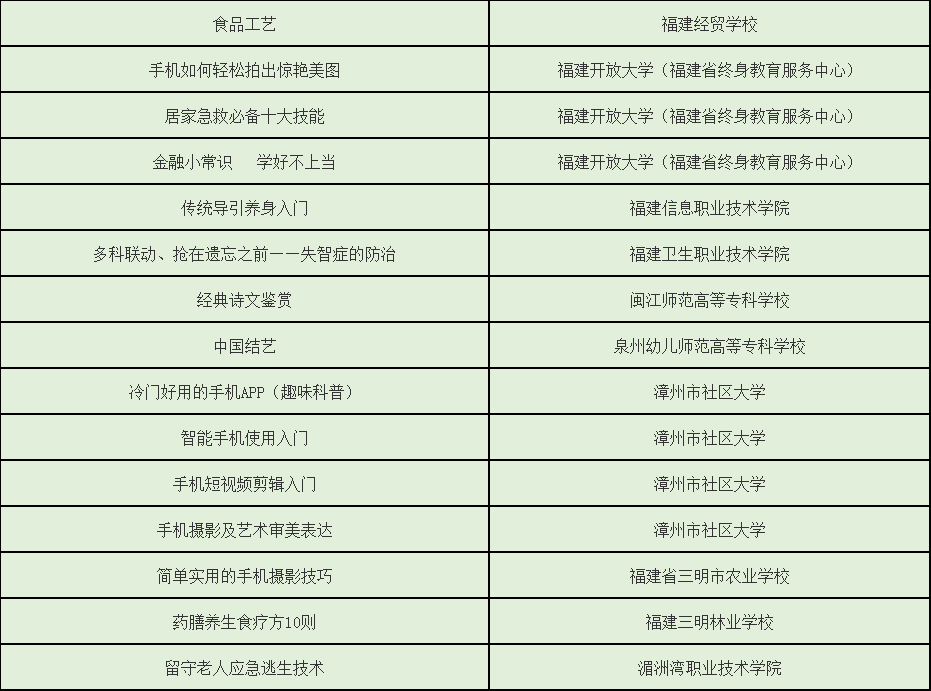 | 食品工艺 | 福建经贸学校 |
|---|---|
| 手机如何轻松拍出惊艳美图 | 福建开放大学（福建省终身教育服务中心） |
| 居家急救必备十大技能 | 福建开放大学（福建省终身教育服务中心） |
| 金融小常识 学好不上当 | 福建开放大学（福建省终身教育服务中心） |
| 传统导引养身入门 | 福建信息职业技术学院 |
| 多科联动、抢在遗忘之前——失智症的防治 | 福建卫生职业技术学院 |
| 经典诗文鉴赏 | 闽江师范高等专科学校 |
| 中国结艺 | 泉州幼儿师范高等专科学校 |
| 冷门好用的手机APP（趣味科普） | 漳州市社区大学 |
| 智能手机使用入门 | 漳州市社区大学 |
| 手机短视频剪辑入门 | 漳州市社区大学 |
| 手机摄影及艺术审美表达 | 漳州市社区大学 |
| 简单实用的手机摄影技巧 | 福建省三明市农业学校 |
| 药膳养生食疗方10则 | 福建三明林业学校 |
| 留守老人应急逃生技术 | 湄洲湾职业技术学院 |